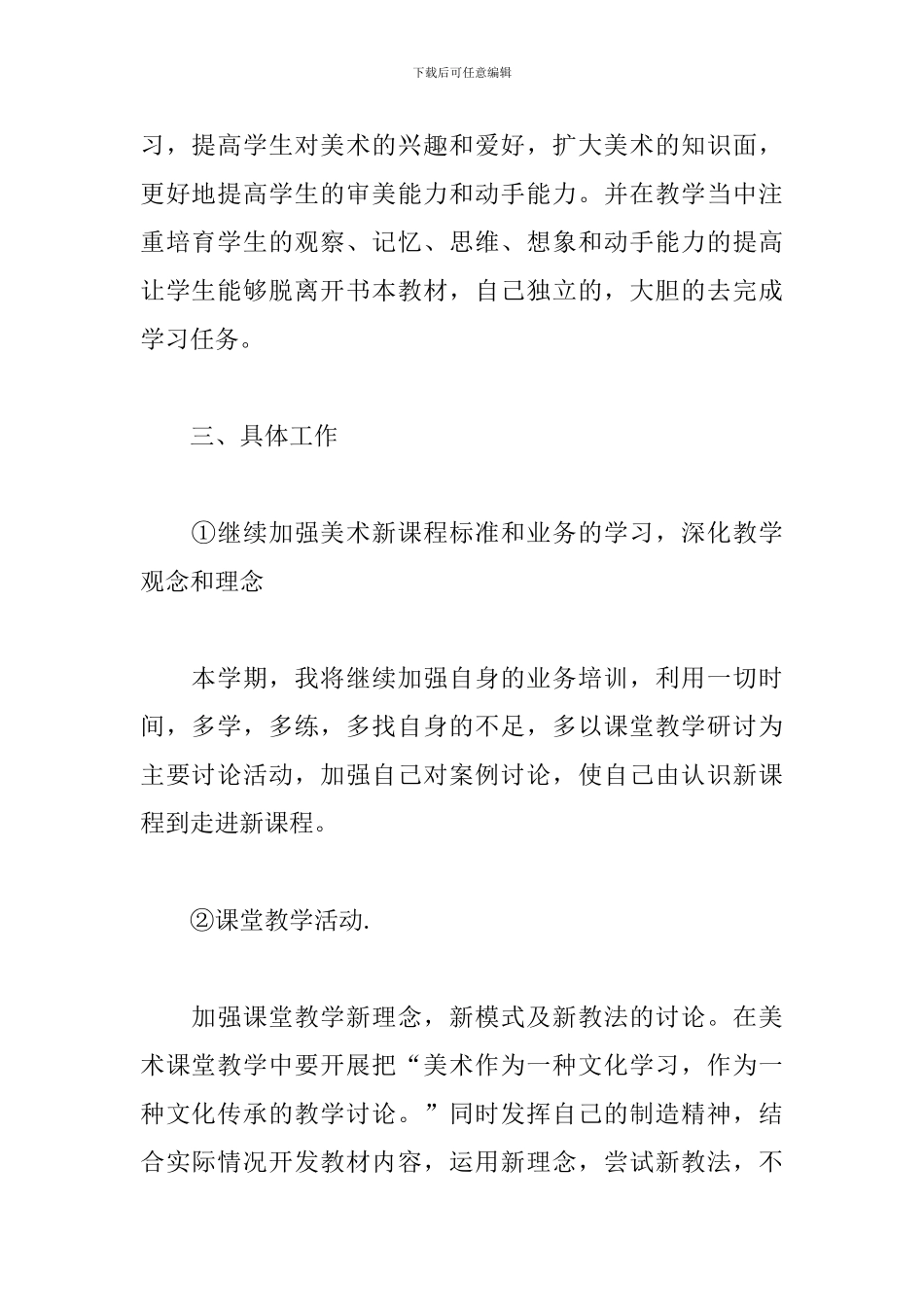 下载后可任意编辑

习，提高学生对美术的兴趣和爱好，扩大美术的知识面，更好地提高学生的审美能力和动手能力。并在教学当中注重培育学生的观察、记忆、思维、想象和动手能力的提高让学生能够脱离开书本教材，自己独立的，大胆的去完成学习任务。

三、具体工作

①继续加强美术新课程标准和业务的学习，深化教学观念和理念

本学期，我将继续加强自身的业务培训，利用一切时间，多学，多练，多找自身的不足，多以课堂教学研讨为主要讨论活动，加强自己对案例讨论，使自己由认识新课程到走进新课程。

②课堂教学活动.

加强课堂教学新理念，新模式及新教法的讨论。在美术课堂教学中要开展把“美术作为一种文化学习，作为一种文化传承的教学讨论。”同时发挥自己的制造精神，结合实际情况开发教材内容，运用新理念，尝试新教法，不